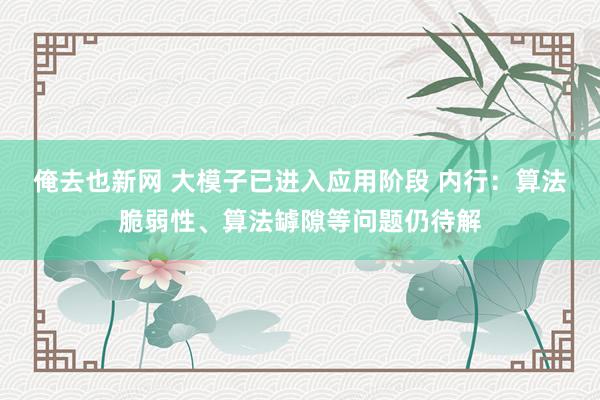 俺去也新网 大模子已进入应用阶段 内行：算法脆弱性、算法罅隙等问题仍待解